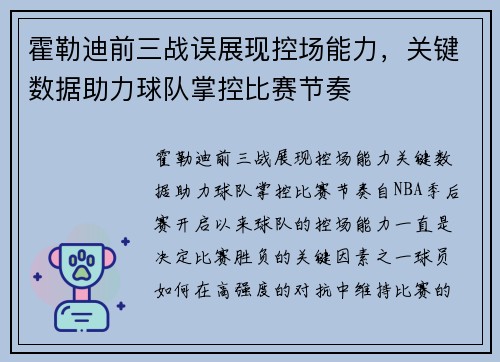 霍勒迪前三战误展现控场能力，关键数据助力球队掌控比赛节奏

霍勒迪前三战展现控场能力关键数据助力球队掌控比赛节奏自NBA季后赛开启以来球队的控场能力一直是决定比赛胜负的关键因素之一球员如何在高强度的对抗中维持比赛的